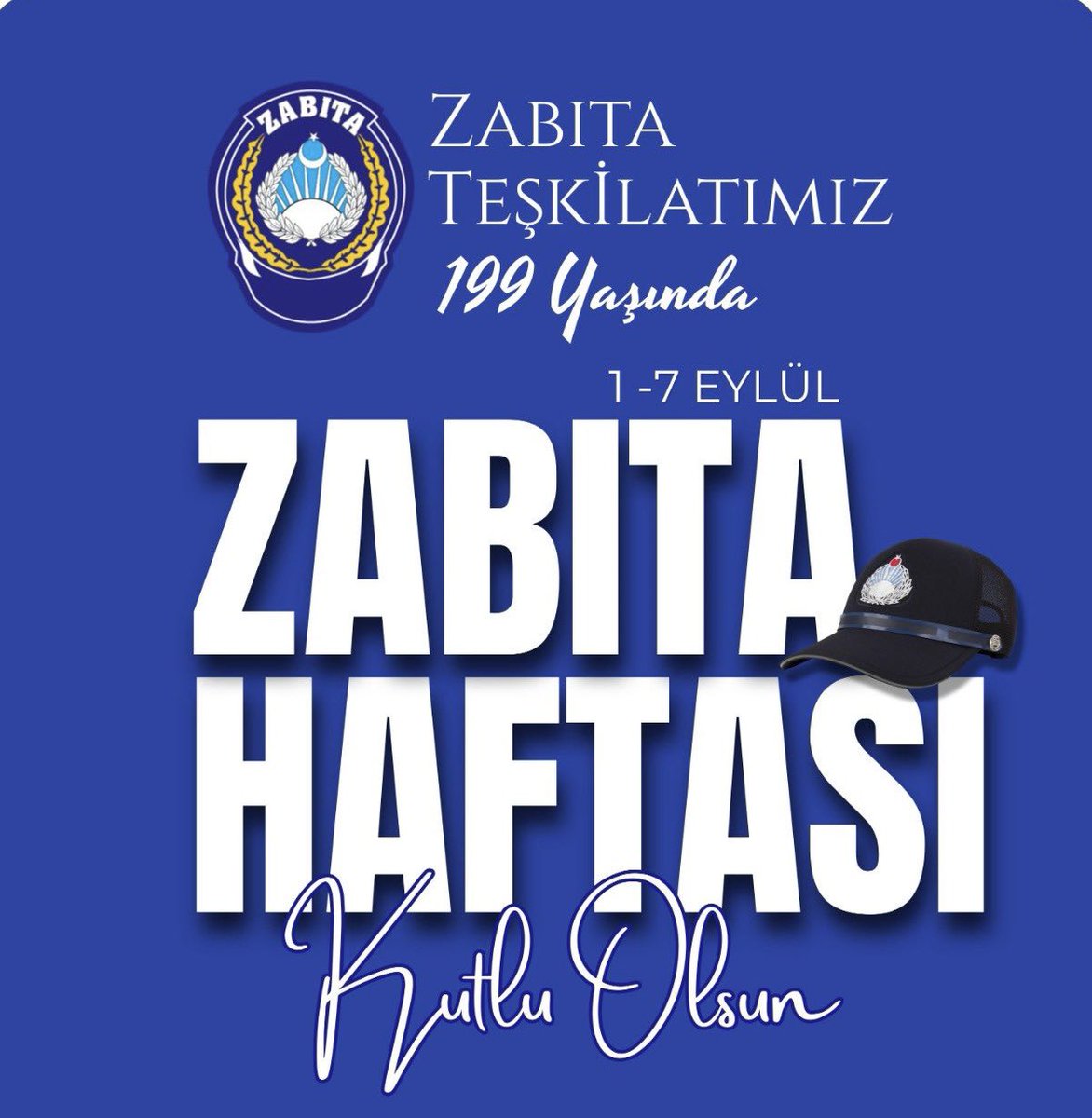 ZABITA

ZABITA
TEŞKİLATIMIZ
199 Yaşında

1 -7 EYLÜL
ZABITA
HAFTASI
Kutlu Olsun